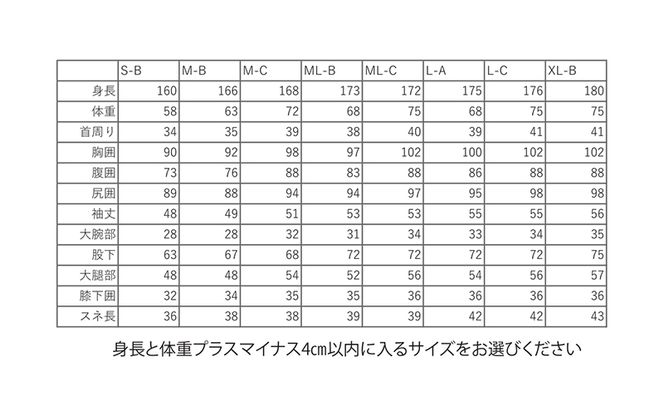 | | S-B | M-B | M-C | ML-B | ML-C | L-A | L-C | XL-B |
|---|---|---|---|---|---|---|---|---|
| 身長 | 160 | 166 | 168 | 173 | 172 | 175 | 176 | 180 |
| 体重 | 58 | 63 | 72 | 68 | 75 | 68 | 75 | 75 |
| 首周り | 34 | 35 | 39 | 38 | 40 | 39 | 41 | 41 |
| 胸囲 | 90 | 92 | 98 | 97 | 102 | 100 | 102 | 102 |
| 腹囲 | 73 | 76 | 88 | 83 | 88 | 86 | 88 | 88 |
| 尻囲 | 89 | 88 | 94 | 94 | 97 | 95 | 98 | 98 |
| 袖丈 | 48 | 49 | 51 | 53 | 53 | 55 | 55 | 56 |
| 大腕部 | 28 | 28 | 32 | 31 | 34 | 33 | 34 | 35 |
| 股下 | 63 | 67 | 68 | 72 | 72 | 72 | 72 | 75 |
| 大腿部 | 48 | 48 | 54 | 52 | 56 | 54 | 56 | 57 |
| 膝下囲 | 32 | 34 | 35 | 35 | 36 | 36 | 36 | 36 |
| スネ長 | 36 | 38 | 38 | 39 | 39 | 42 | 42 | 43 |

身長と体重プラスマイナス4cm以内に入るサイズをお選びください